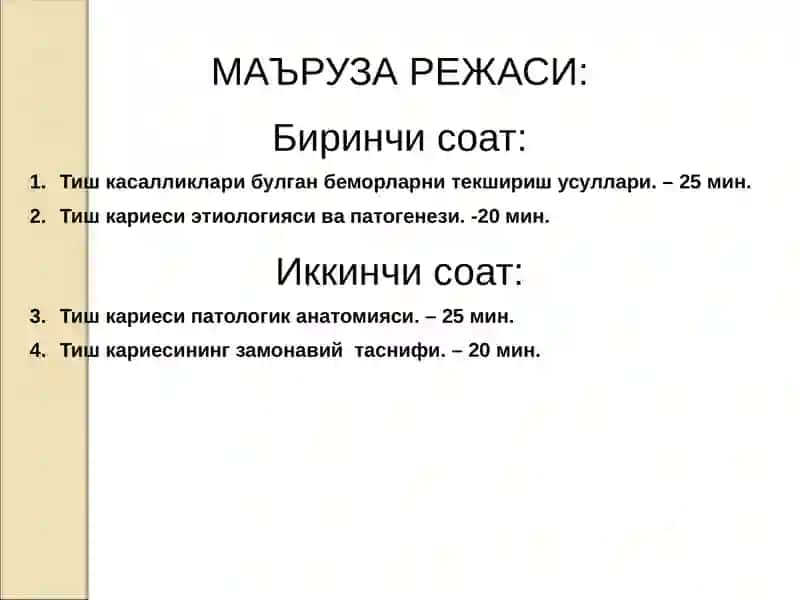 МАЪРУЗА РЕЖАСИ:

Биринчи соат:

1. Тиш касалликлари булган беморларни текшириш усуллари. – 25 мин.
2. Тиш кариеси этиологияси ва патогенези. -20 мин.

Иккинчи соат:

3. Тиш кариеси патологик анатомияси. – 25 мин.
4. Тиш кариесининг замонавий таснифи. – 20 мин.